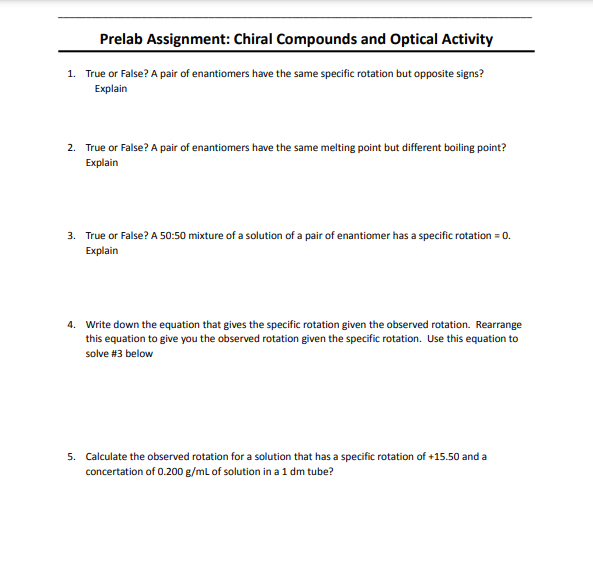 Prelab Assignment: Chiral Compounds and Optical Activity

1. True or False? A pair of enantiomers have the same specific rotation but opposite signs? Explain

2. True or False? A pair of enantiomers have the same melting point but different boiling point? Explain

3. True or False? A 50:50 mixture of a solution of a pair of enantiomer has a specific rotation = 0. Explain

4. Write down the equation that gives the specific rotation given the observed rotation. Rearrange this equation to give you the observed rotation given the specific rotation. Use this equation to solve #3 below

5. Calculate the observed rotation for a solution that has a specific rotation of +15.50 and a concertation of 0.200 g/mL of solution in a 1 dm tube?